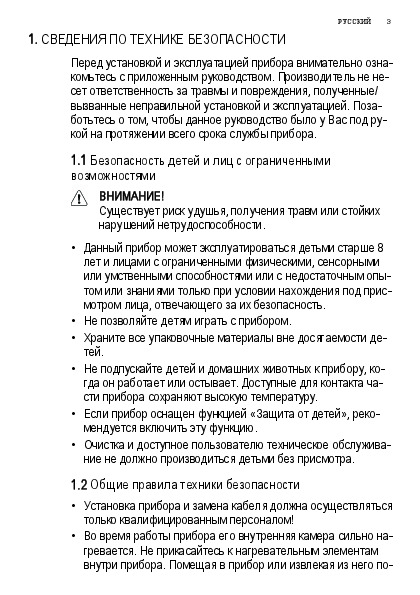 РУССКИЙ 3

1. СВЕДЕНИЯ ПО ТЕХНИКЕ БЕЗОПАСНОСТИ

Перед установкой и эксплуатацией прибора внимательно ознакомьтесь с приложенным руководством. Производитель не несет ответственность за травмы и повреждения, полученные/вызванные неправильной установкой и эксплуатацией. Позаботьтесь о том, чтобы данное руководство было у Вас под рукой на протяжении всего срока службы прибора.

1.1 Безопасность детей и лиц с ограниченными возможностями

ВНИМАНИЕ!
Существует риск удушья, получения травм или стойких нарушений нетрудоспособности.

• Данный прибор может эксплуатироваться детьми старше 8 лет и лицами с ограниченными физическими, сенсорными или умственными способностями или с недостаточным опытом или знаниями только при условии нахождения под присмотром лица, отвечающего за их безопасность.
• Не позволяйте детям играть с прибором.
• Храните все упаковочные материалы вне досягаемости детей.
• Не подпускайте детей и домашних животных к прибору, когда он работает или остывает. Доступные для контакта части прибора сохраняют высокую температуру.
• Если прибор оснащен функцией «Защита от детей», рекомендуется включить эту функцию.
• Очистка и доступное пользователю техническое обслуживание не должно производиться детьми без присмотра.

1.2 Общие правила техники безопасности

• Установка прибора и замена кабеля должна осуществляться только квалифицированным персоналом!
• Во время работы прибора его внутренняя камера сильно нагревается. Не прикасайтесь к нагревательным элементам внутри прибора. Помещая в прибор или извлекая из него по-